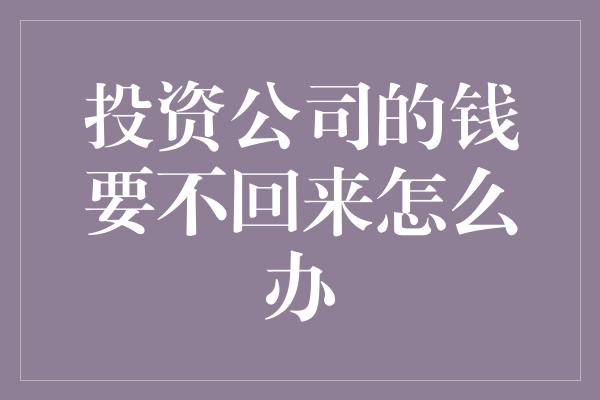 投资公司的钱要不回来怎么办